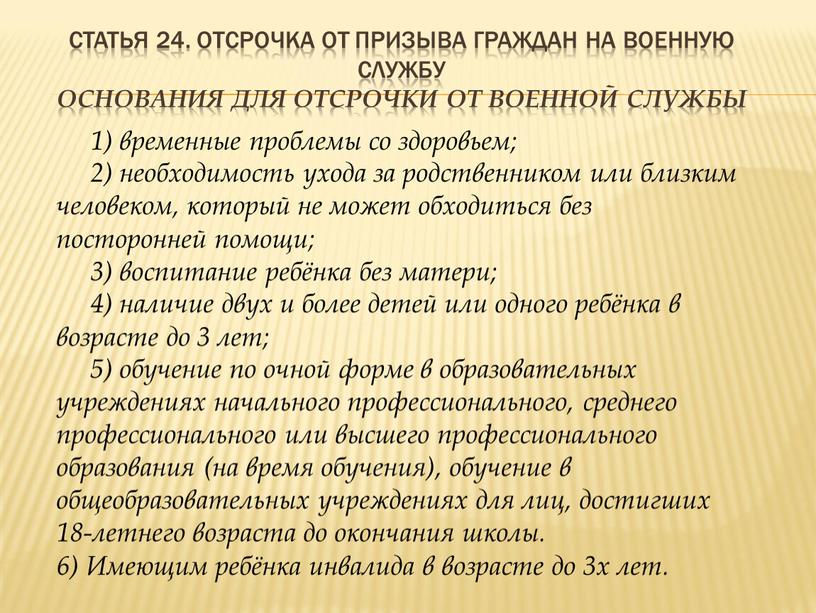 СТАТЬЯ 24. ОТСРОЧКА ОТ ПРИЗЫВА ГРАЖДАН НА ВОЕННУЮ СЛУЖБУ
ОСНОВАНИЯ ДЛЯ ОТСРОЧКИ ОТ ВОЕННОЙ СЛУЖБЫ

1) временные проблемы со здоровьем;
2) необходимость ухода за родственником или близким человеком, который не может обходиться без посторонней помощи;
3) воспитание ребёнка без матери;
4) наличие двух и более детей или одного ребёнка в возрасте до 3 лет;
5) обучение по очной форме в образовательных учреждениях начального профессионального, среднего профессионального или высшего профессионального образования (на время обучения), обучение в общеобразовательных учреждениях для лиц, достигших 18-летнего возраста до окончания школы.
6) Имеющим ребёнка инвалида в возрасте до 3х лет.